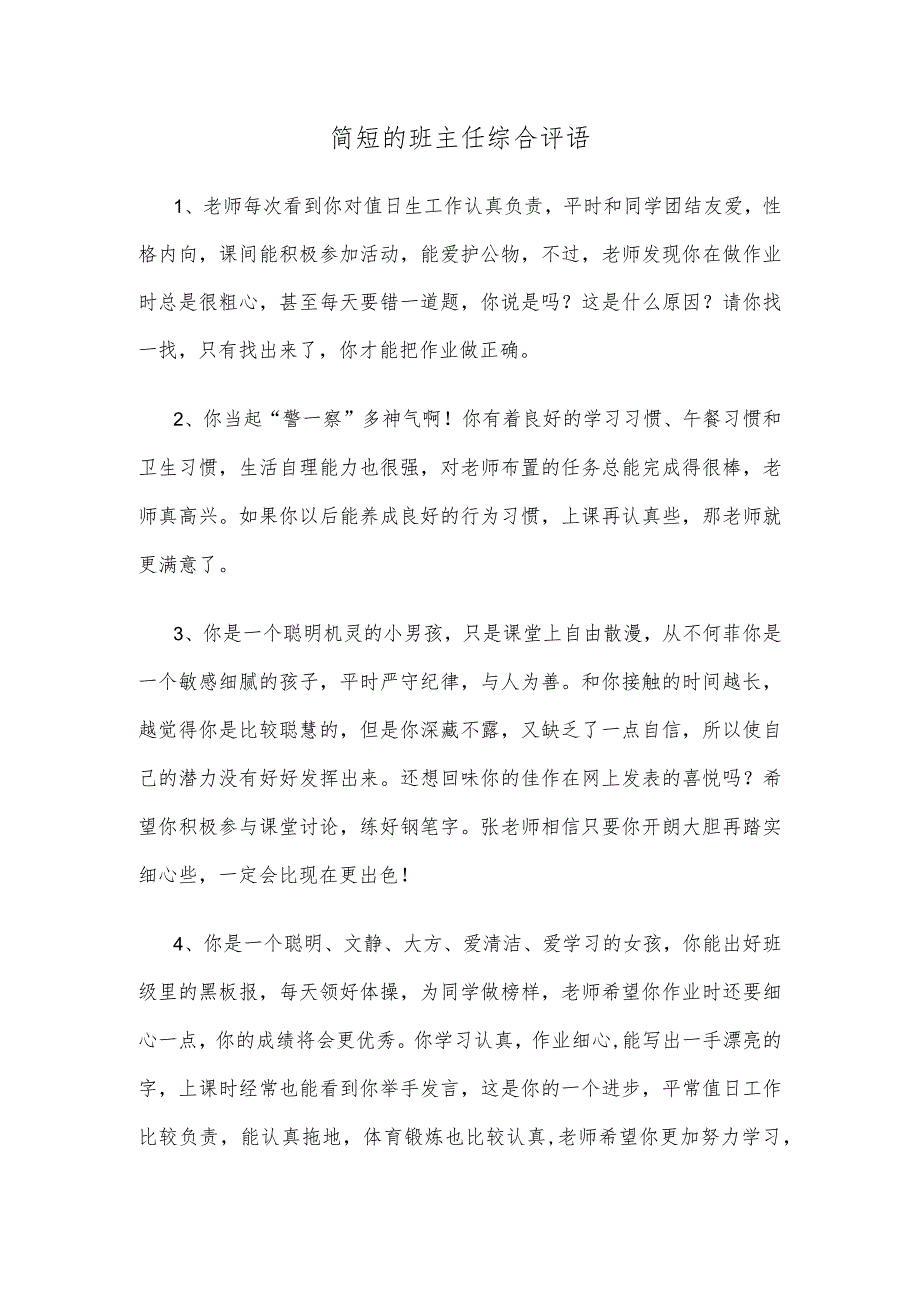 简短的班主任综合评语

1、老师每次看到你对值日生工作认真负责，平时和同学团结友爱，性格内向，课间能积极参加活动，能爱护公物，不过，老师发现你在做作业时总是很粗心，甚至每天要错一道题，你说是吗？这是什么原因？请你找一找，只有找出来了，你才能把作业做正确。

2、你当起“警一察”多神气啊！你有着良好的学习习惯、午餐习惯和卫生习惯，生活自理能力也很强，对老师布置的任务总能完成得很棒，老师真高兴。如果你以后能养成良好的行为习惯，上课再认真些，那老师就更满意了。

3、你是一个聪明机灵的小男孩，只是课堂上自由散漫，从不何菲你是一个敏感细腻的孩子，平时严守纪律，与人为善。和你接触的时间越长，越觉得你是比较聪慧的，但是你深藏不露，又缺乏了一点自信，所以使自己的潜力没有好好发挥出来。还想回味你的佳作在网上发表的喜悦吗？希望你积极参与课堂讨论，练好钢笔字。张老师相信只要你开朗大胆再踏实细心些，一定会比现在更出色！

4、你是一个聪明、文静、大方、爱清洁、爱学习的女孩，你能出好班级里的黑板报，每天领好体操，为同学做榜样，老师希望你作业时还要细心一点，你的成绩将会更优秀。你学习认真，作业细心，能写出一手漂亮的字，上课时经常也能看到你举手发言，这是你的一个进步，平常值日工作比较负责，能认真拖地，体育锻炼也比较认真，老师希望你更加努力学习，